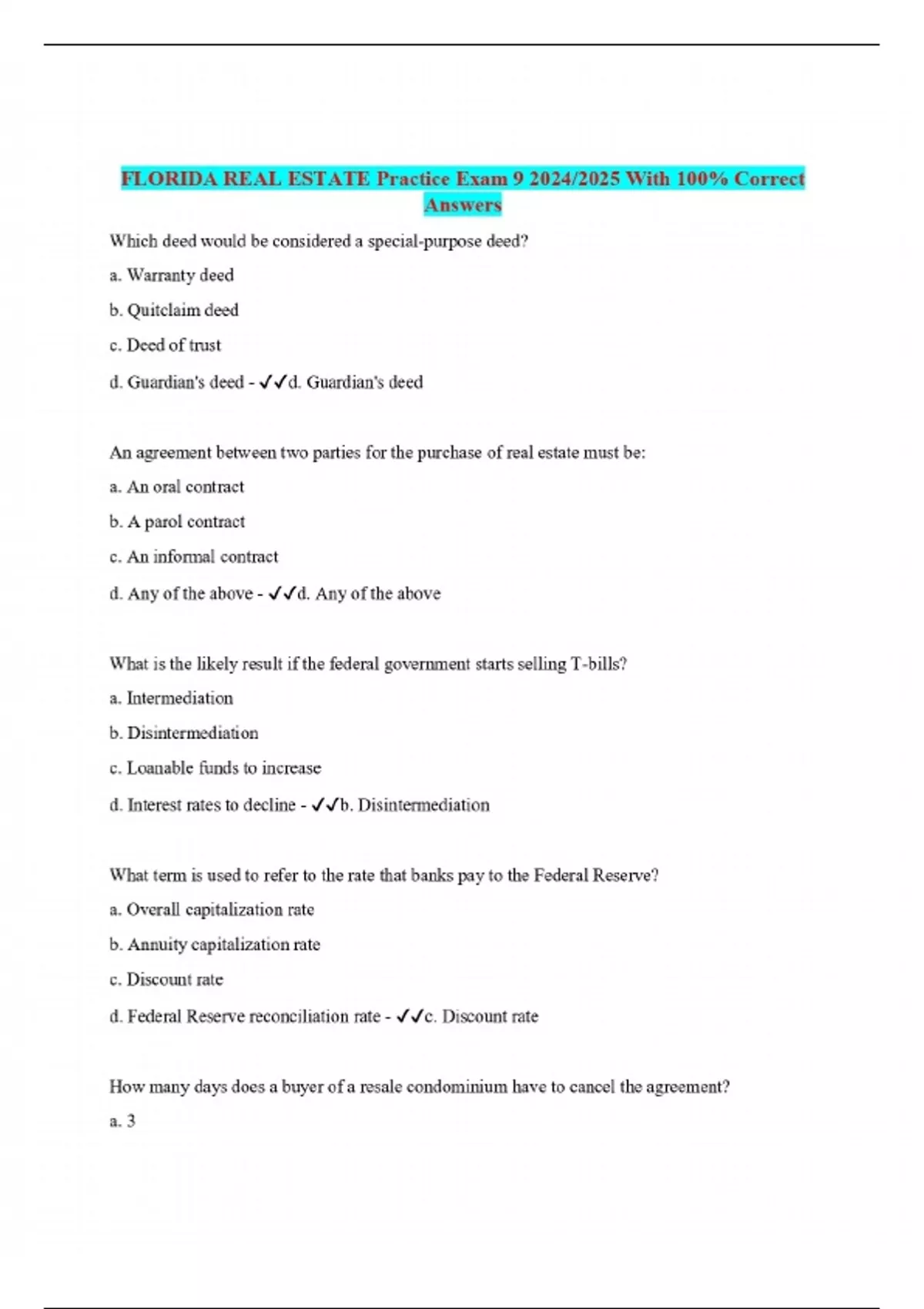 FLORIDA REAL ESTATE Practice Exam 9 2024/2025 With 100% Correct Answers

Which deed would be considered a special-purpose deed?

a. Warranty deed

b. Quitclaim deed

c. Deed of trust

d. Guardian's deed - ✓✓d. Guardian's deed

An agreement between two parties for the purchase of real estate must be:

a. An oral contract

b. A parol contract

c. An informal contract

d. Any of the above - ✓✓d. Any of the above

What is the likely result if the federal government starts selling T-bills?

a. Intermediation

b. Disintermediation

c. Loanable funds to increase

d. Interest rates to decline - ✓✓b. Disintermediation

What term is used to refer to the rate that banks pay to the Federal Reserve?

a. Overall capitalization rate

b. Annuity capitalization rate

c. Discount rate

d. Federal Reserve reconciliation rate - ✓✓c. Discount rate

How many days does a buyer of a resale condominium have to cancel the agreement?

a. 3